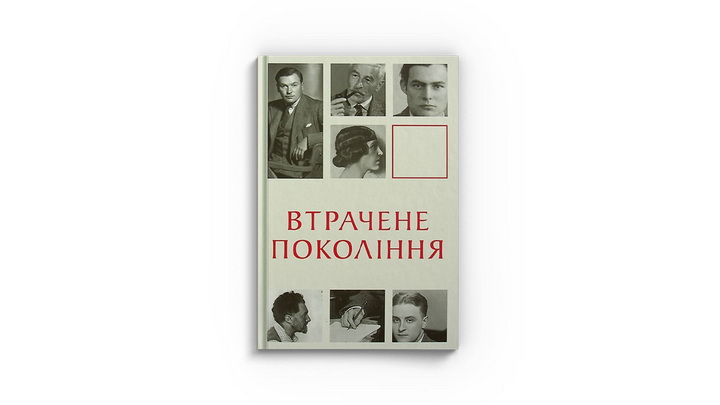 ВТРАЧЕНЕ ПОКОЛІННЯ